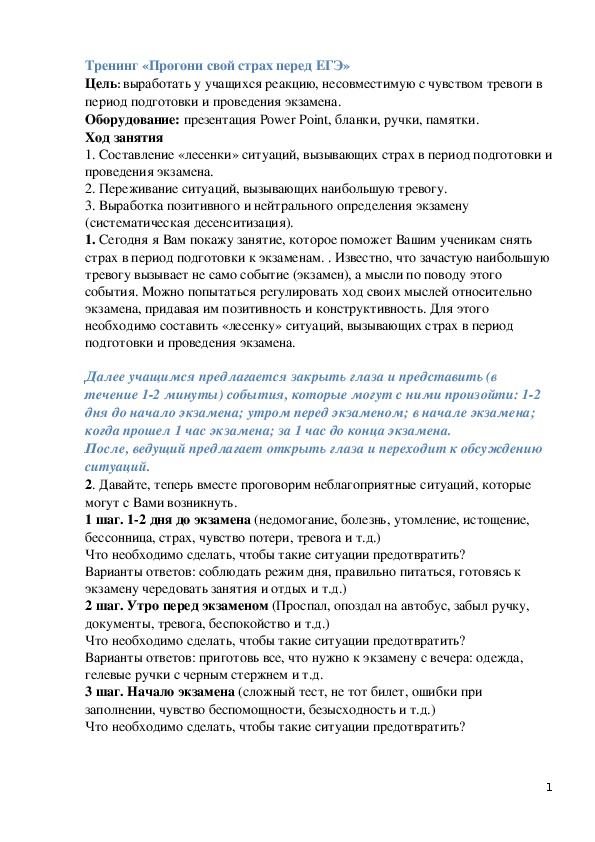 Тренинг «Прогони свой страх перед ЕГЭ»
Цель: выработать у учащихся реакцию, несовместимую с чувством тревоги в период подготовки и проведения экзамена.
Оборудование: презентация Power Point, бланки, ручки, памятки.
Ход занятия
1. Составление «лесенки» ситуаций, вызывающих страх в период подготовки и проведения экзамена.
2. Переживание ситуаций, вызывающих наибольшую тревогу.
3. Выработка позитивного и нейтрального определения экзамену (систематическая десенситизация).
1. Сегодня я Вам покажу занятие, которое поможет Вашим ученикам снять страх в период подготовки к экзаменам. . Известно, что зачастую наибольшую тревогу вызывает не само событие (экзамен), а мысли по поводу этого события. Можно попытаться регулировать ход своих мыслей относительно экзамена, придавая им позитивность и конструктивность. Для этого необходимо составить «лесенку» ситуаций, вызывающих страх в период подготовки и проведения экзамена.

Далее учащимся предлагается закрыть глаза и представить (в течение 1-2 минуты) события, которые могут с ними произойти: 1-2 дня до начало экзамена; утром перед экзаменом; в начале экзамена; когда прошел 1 час экзамена; за 1 час до конца экзамена.
После, ведущий предлагает открыть глаза и переходит к обсуждению ситуаций.
2. Давайте, теперь вместе проговорим неблагоприятные ситуаций, которые могут с Вами возникнуть.
1 шаг. 1-2 дня до экзамена (недомогание, болезнь, утомление, истощение, бессонница, страх, чувство потери, тревога и т.д.)
Что необходимо сделать, чтобы такие ситуации предотвратить?
Варианты ответов: соблюдать режим дня, правильно питаться, готовясь к экзамену чередовать занятия и отдых и т.д.)
2 шаг. Утро перед экзаменом (Проспал, опоздал на автобус, забыл ручку, документы, тревога, беспокойство и т.д.)
Что необходимо сделать, чтобы такие ситуации предотвратить?
Варианты ответов: приготовь все, что нужно к экзамену с вечера: одежда, гелевые ручки с черным стержнем и т.д.
3 шаг. Начало экзамена (сложный тест, не тот билет, ошибки при заполнении, чувство беспомощности, безысходность и т.д.)
Что необходимо сделать, чтобы такие ситуации предотвратить?

1